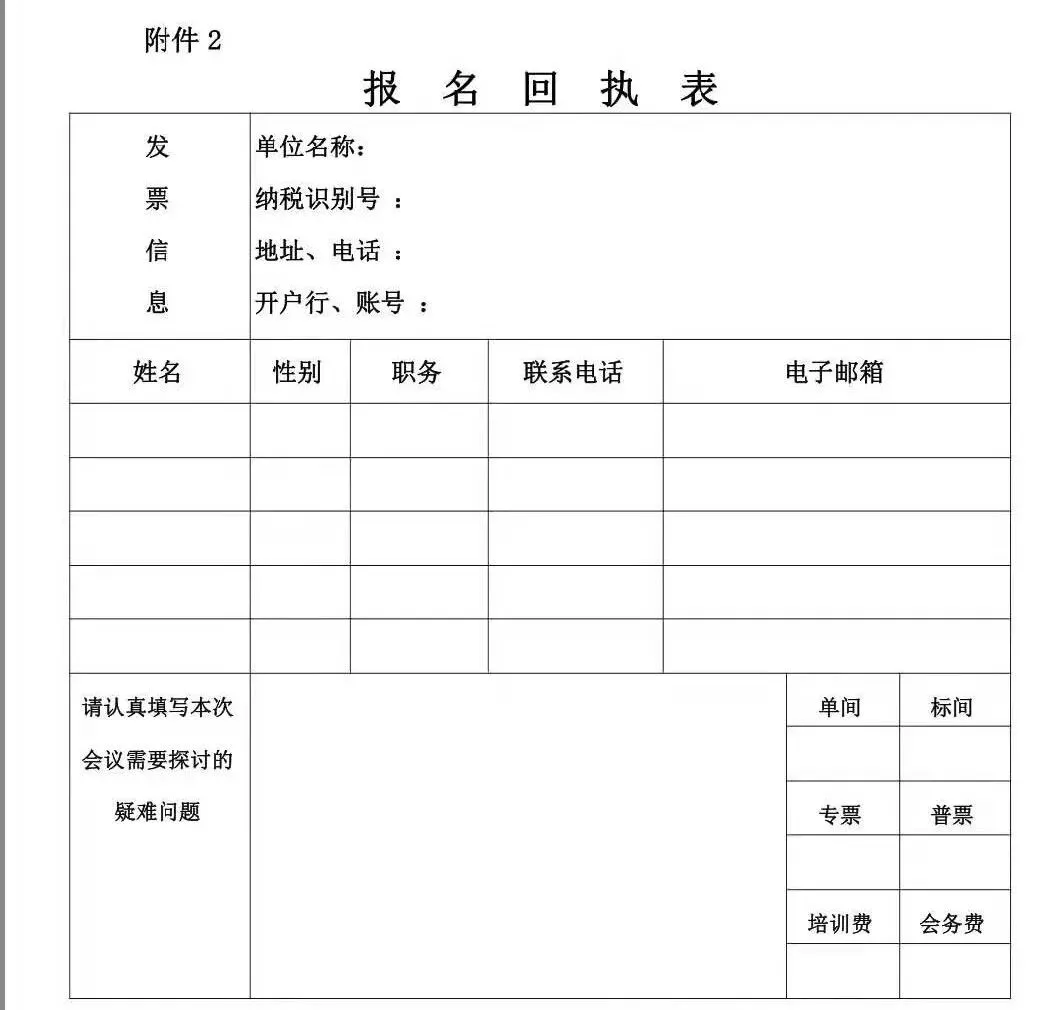 附件 2

报 名 回 执 表

| 发票信息 | 单位名称：<br>纳税识别号 ：<br>地址、电话 ：<br>开户行、账号 ： | | | |
|---|---|---|---|---|
| 姓名 | 性别 | 职务 | 联系电话 | 电子邮箱 |
| | | | | |
| | | | | |
| | | | | |
| | | | | |
| | | | | |

| 请认真填写本次会议需要探讨的疑难问题 | | 单间 | 标间 |
|---|---|---|---|
| | | | |
| | | 专票 | 普票 |
| | | | |
| | | 培训费 | 会务费 |
| | | | |